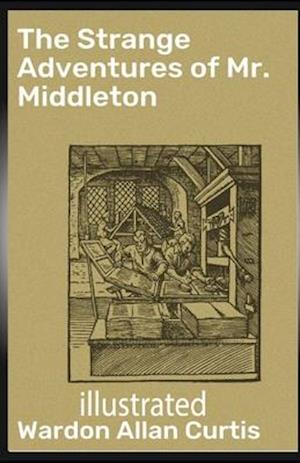 The Strange Adventures of Mr. Middleton

illustrated
Wardon Allan Curtis